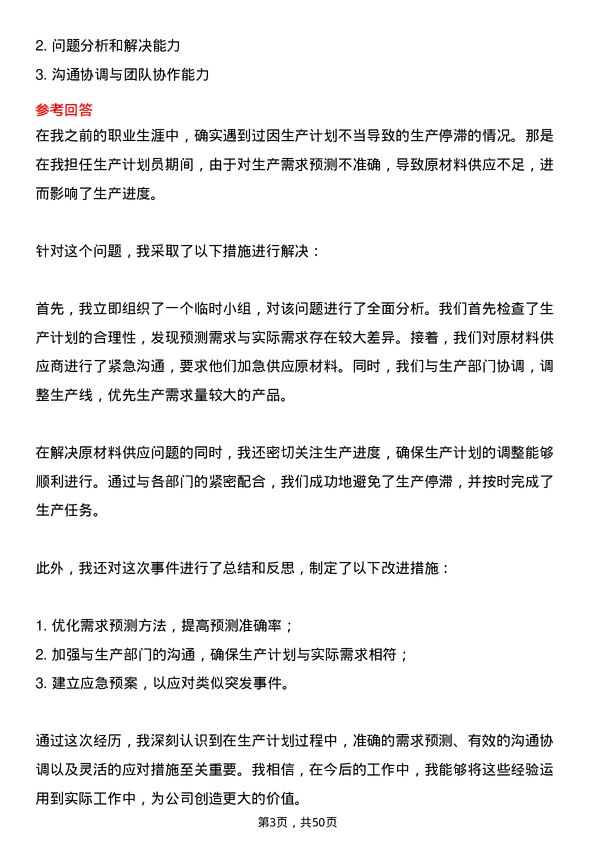 2. 问题分析和解决能力
3. 沟通协调与团队协作能力

参考回答
在我之前的职业生涯中，确实遇到过因生产计划不当导致的生产停滞的情况。那是在我担任生产计划员期间，由于对生产需求预测不准确，导致原材料供应不足，进而影响了生产进度。

针对这个问题，我采取了以下措施进行解决：

首先，我立即组织了一个临时小组，对该问题进行了全面分析。我们首先检查了生产计划的合理性，发现预测需求与实际需求存在较大差异。接着，我们对原材料供应商进行了紧急沟通，要求他们加急供应原材料。同时，我们与生产部门协调，调整生产线，优先生产需求量较大的产品。

在解决原材料供应问题的同时，我还密切关注生产进度，确保生产计划的调整能够顺利进行。通过与各部门的紧密配合，我们成功地避免了生产停滞，并按时完成了生产任务。

此外，我还对这次事件进行了总结和反思，制定了以下改进措施：

1. 优化需求预测方法，提高预测准确率；
2. 加强与生产部门的沟通，确保生产计划与实际需求相符；
3. 建立应急预案，以应对类似突发事件。

通过这次经历，我深刻认识到在生产计划过程中，准确的需求预测、有效的沟通协调以及灵活的应对措施至关重要。我相信，在今后的工作中，我能够将这些经验运用到实际工作中，为公司创造更大的价值。

第3页，共50页